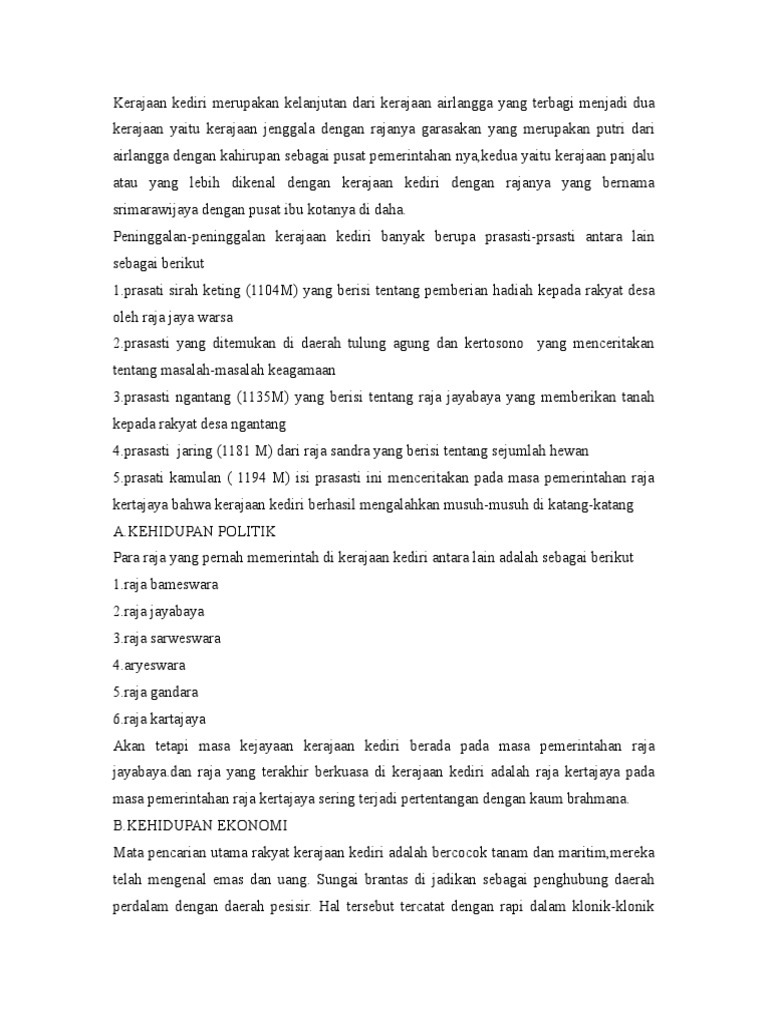 Kerajaan kediri merupakan kelanjutan dari kerajaan airlangga yang terbagi menjadi dua kerajaan yaitu kerajaan jenggala dengan rajanya garasakan yang merupakan putri dari airlangga dengan kahirupan sebagai pusat pemerintahan nya,kedua yaitu kerajaan panjalu atau yang lebih dikenal dengan kerajaan kediri dengan rajanya yang bernama srimarawijaya dengan pusat ibu kotanya di daha.

Peninggalan-peninggalan kerajaan kediri banyak berupa prasasti-prsasti antara lain sebagai berikut

1.prasati sirah keting (1104M) yang berisi tentang pemberian hadiah kepada rakyat desa oleh raja jaya warsa

2.prasasti yang ditemukan di daerah tulung agung dan kertosono yang menceritakan tentang masalah-masalah keagamaan

3.prasasti ngantang (1135M) yang berisi tentang raja jayabaya yang memberikan tanah kepada rakyat desa ngantang

4.prasasti jaring (1181 M) dari raja sandra yang berisi tentang sejumlah hewan

5.prasati kamulan ( 1194 M) isi prasasti ini menceritakan pada masa pemerintahan raja kertajaya bahwa kerajaan kediri berhasil mengalahkan musuh-musuh di katang-katang

A.KEHIDUPAN POLITIK

Para raja yang pernah memerintah di kerajaan kediri antara lain adalah sebagai berikut

1.raja bameswara

2.raja jayabaya

3.raja sarweswara

4.aryeswara

5.raja gandara

6.raja kartajaya

Akan tetapi masa kejayaan kerajaan kediri berada pada masa pemerintahan raja jayabaya.dan raja yang terakhir berkuasa di kerajaan kediri adalah raja kertajaya pada masa pemerintahan raja kertajaya sering terjadi pertentangan dengan kaum brahmana.

B.KEHIDUPAN EKONOMI

Mata pencarian utama rakyat kerajaan kediri adalah bercocok tanam dan maritim,mereka telah mengenal emas dan uang. Sungai brantas di jadikan sebagai penghubung daerah perdalam dengan daerah pesisir. Hal tersebut tercatat dengan rapi dalam klonik-klonik